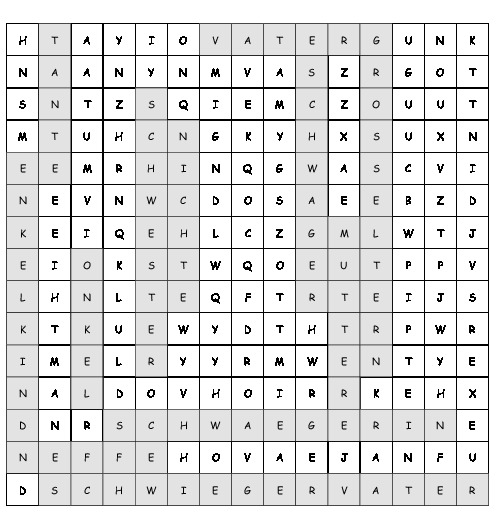 | H | T | A | Y | I | O | V | A | T | E | R | G | U | N | K |
|---|---|---|---|---|---|---|---|---|---|---|---|---|---|---|
| N | A | A | N | Y | N | M | V | A | S | Z | R | G | O | T |
| S | N | T | Z | S | Q | I | E | M | C | Z | O | U | U | T |
| M | T | U | H | C | N | G | K | Y | H | X | S | U | X | N |
| E | E | M | R | H | I | N | Q | G | W | A | S | C | V | I |
| N | E | V | N | W | C | D | O | S | A | E | E | B | Z | D |
| K | E | I | Q | E | H | L | C | Z | G | M | L | W | T | J |
| E | I | O | K | S | T | W | Q | O | E | U | T | P | P | V |
| L | H | N | L | T | E | Q | F | T | R | T | E | I | J | S |
| K | T | K | U | E | W | Y | D | T | H | T | R | P | W | R |
| I | M | E | L | R | Y | Y | R | M | W | E | N | T | Y | E |
| N | A | L | D | O | V | H | O | I | R | R | K | E | H | X |
| D | N | R | S | C | H | W | A | E | G | E | R | I | N | E |
| N | E | F | F | E | H | O | V | A | E | J | A | N | F | U |
| D | S | C | H | W | I | E | G | E | R | V | A | T | E | R |